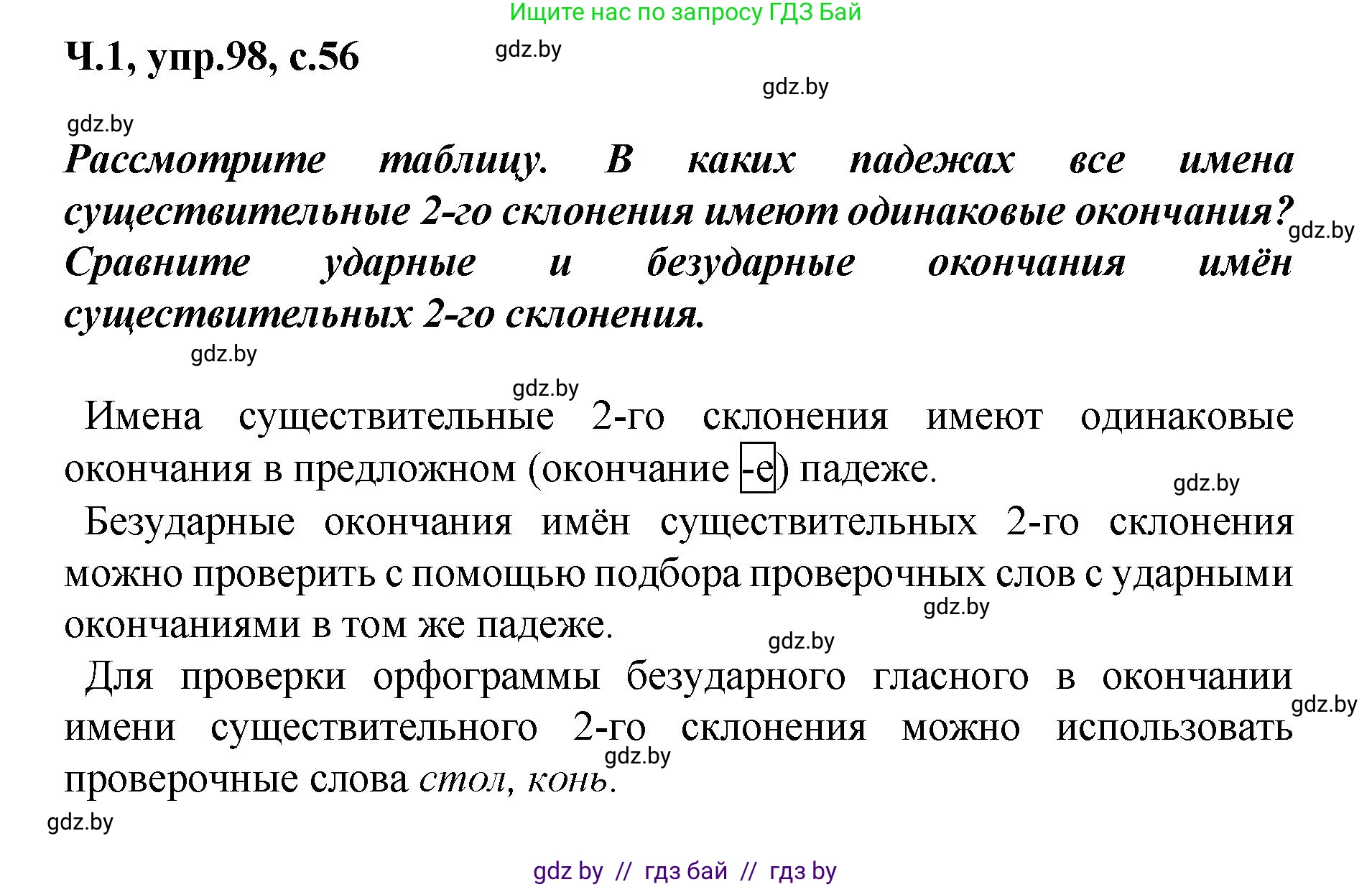 Ищите нас по запросу ГДЗ Бай

Ч.1, упр.98, с.56

gdz.by

gdz.by

gdz.by

Рассмотрите таблицу. В каких падежах все имена существительные 2-го склонения имеют одинаковые окончания? Сравните ударные и безударные окончания имён существительных 2-го склонения.

gdz.by

gdz.by

gdz.by

Имена существительные 2-го склонения имеют одинаковые окончания в предложном (окончание -е) падеже.

gdz.by

Безударные окончания имён существительных 2-го склонения можно проверить с помощью подбора проверочных слов с ударными окончаниями в том же падеже.

gdz.by

gdz.by

Для проверки орфограммы безударного гласного в окончании имени существительного 2-го склонения можно использовать проверочные слова стол, конь.

gdz.by

gdz.by

gdz.by

gdz by // гдз бай // гдз by